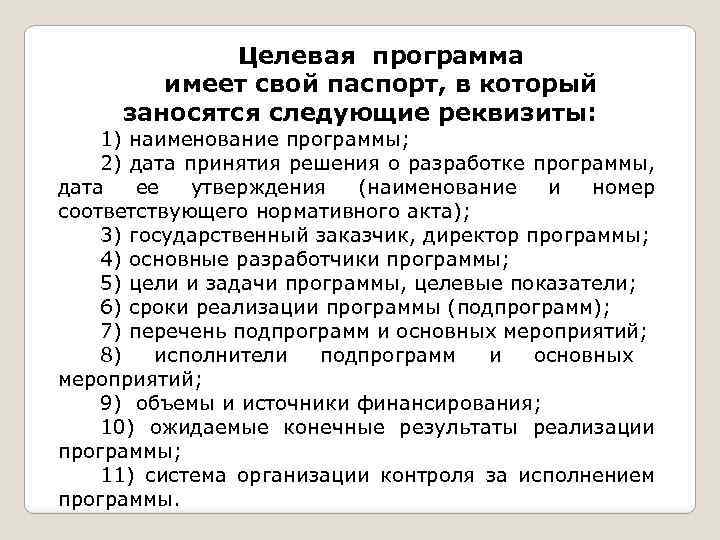 Целевая программа
имеет свой паспорт, в который
заносятся следующие реквизиты:

1) наименование программы;

2) дата принятия решения о разработке программы, дата ее утверждения (наименование и номер соответствующего нормативного акта);

3) государственный заказчик, директор программы;

4) основные разработчики программы;

5) цели и задачи программы, целевые показатели;

6) сроки реализации программы (подпрограмм);

7) перечень подпрограмм и основных мероприятий;

8) исполнители подпрограмм и основных мероприятий;

9) объемы и источники финансирования;

10) ожидаемые конечные результаты реализации программы;

11) система организации контроля за исполнением программы.